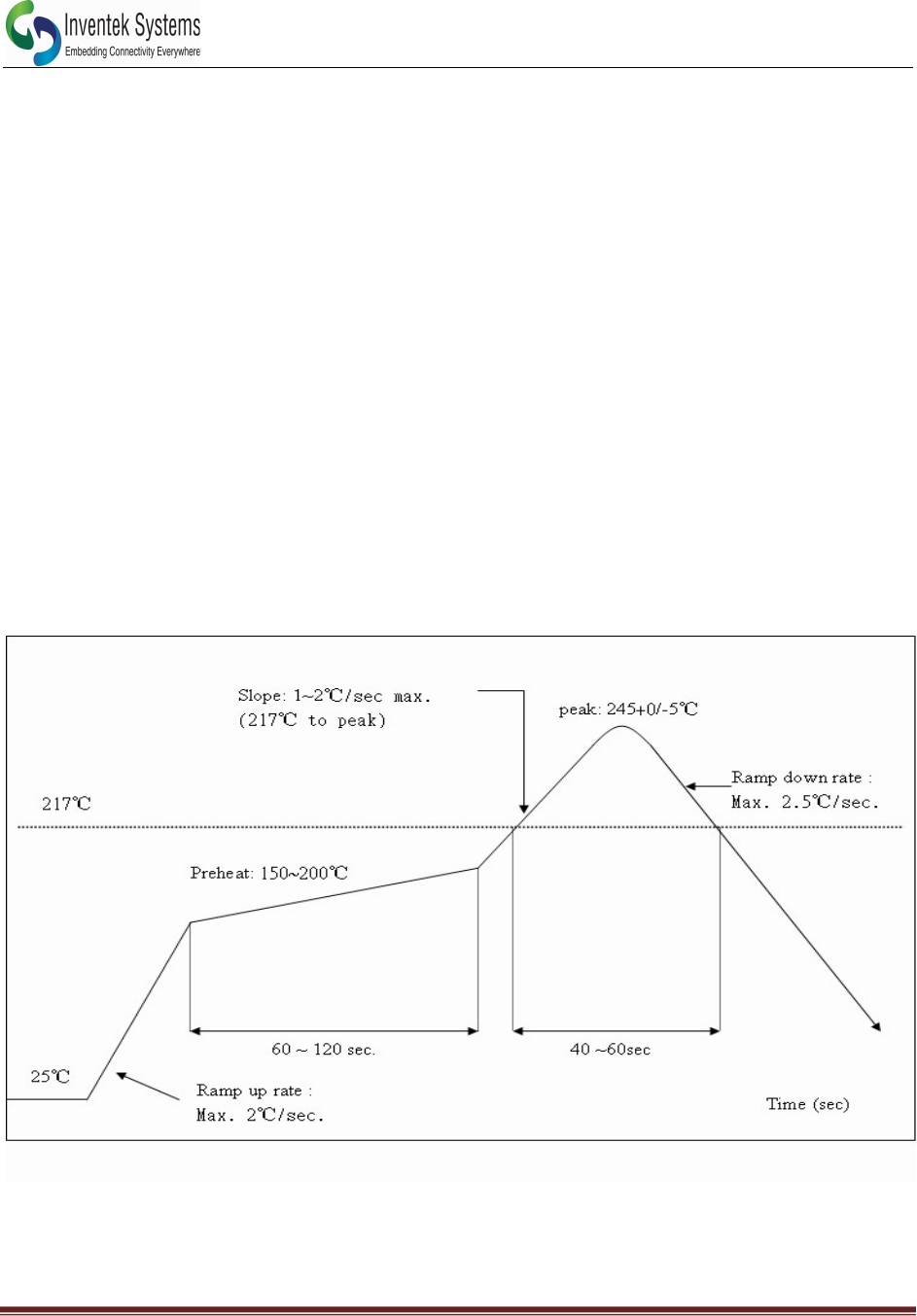 Inventek Systems
Embedding Connectivity Everywhere

Slope: 1~2℃/sec max.
(217℃ to peak)

peak: 245+0/-5℃

Ramp down rate :
Max. 2.5℃/sec.

217℃

Preheat: 150~200℃

60 ~ 120 sec.

40 ~60sec

25℃

Ramp up rate :
Max. 2℃/sec.

Time (sec)